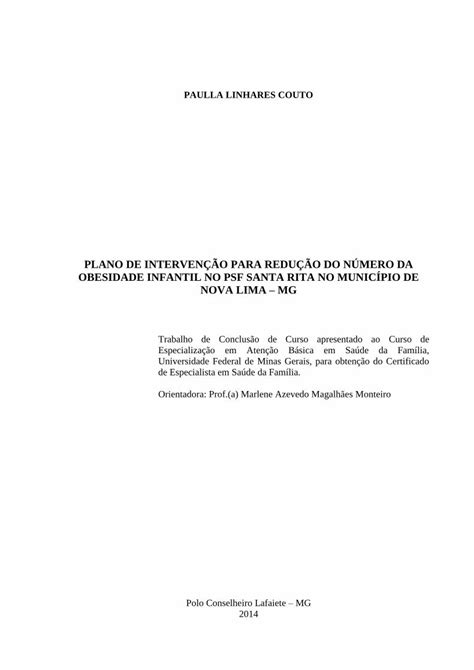 PAULLA LINHARES COUTO

PLANO DE INTERVENÇÃO PARA REDUÇÃO DO NÚMERO DA OBESIDADE INFANTIL NO PSF SANTA RITA NO MUNICÍPIO DE NOVA LIMA – MG

Trabalho de Conclusão de Curso apresentado ao Curso de Especialização em Atenção Básica em Saúde da Família, Universidade Federal de Minas Gerais, para obtenção do Certificado de Especialista em Saúde da Família.

Orientadora: Prof.(a) Marlene Azevedo Magalhães Monteiro

Polo Conselheiro Lafaiete – MG
2014